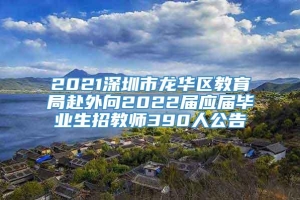 2021深圳市龙华区教育局赴外向2022届应届毕业生招教师390人公告